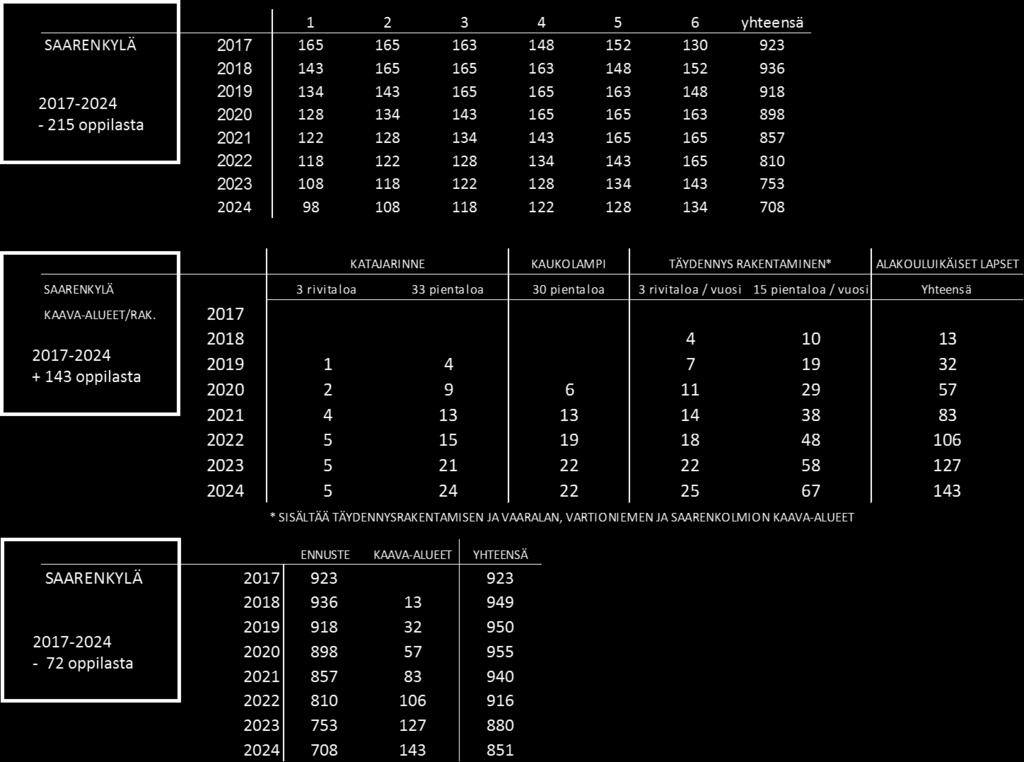 SAARENKYLÄ

2017-2024
- 215 oppilasta

| | 1 | 2 | 3 | 4 | 5 | 6 | yhteensä |
|---|---|---|---|---|---|---|---|
| 2017 | 165 | 165 | 163 | 148 | 152 | 130 | 923 |
| 2018 | 143 | 165 | 165 | 163 | 148 | 152 | 936 |
| 2019 | 134 | 143 | 165 | 165 | 163 | 148 | 918 |
| 2020 | 128 | 134 | 143 | 165 | 165 | 163 | 898 |
| 2021 | 122 | 128 | 134 | 143 | 165 | 165 | 857 |
| 2022 | 118 | 122 | 128 | 134 | 143 | 165 | 810 |
| 2023 | 108 | 118 | 122 | 128 | 134 | 143 | 753 |
| 2024 | 98 | 108 | 118 | 122 | 128 | 134 | 708 |

SAARENKYLÄ
KAAVA-ALUEET/RAK.

2017-2024
+ 143 oppilasta

| | KATAJARINNE | | KAUKOLAMPI | TÄYDENNYS RAKENTAMINEN* | | ALAKOULUIKÄISET LAPSET |
|---|---|---|---|---|---|---|
| | 3 rivitaloa | 33 pientaloa | 30 pientaloa | 3 rivitaloa / vuosi | 15 pientaloa / vuosi | Yhteensä |
| 2017 | | | | | | |
| 2018 | | | | 4 | 10 | 13 |
| 2019 | 1 | 4 | | 7 | 19 | 32 |
| 2020 | 2 | 9 | 6 | 11 | 29 | 57 |
| 2021 | 4 | 13 | 13 | 14 | 38 | 83 |
| 2022 | 5 | 15 | 19 | 18 | 48 | 106 |
| 2023 | 5 | 21 | 22 | 22 | 58 | 127 |
| 2024 | 5 | 24 | 22 | 25 | 67 | 143 |

* SISÄLTÄÄ TÄYDENNYSRAKENTAMISEN JA VAARALAN, VARTIONIEMEN JA SAARENKOLMION KAAVA-ALUEET

SAARENKYLÄ

2017-2024
- 72 oppilasta

| | ENNUSTE | KAAVA-ALUEET | YHTEENSÄ |
|---|---|---|---|
| 2017 | 923 | | 923 |
| 2018 | 936 | 13 | 949 |
| 2019 | 918 | 32 | 950 |
| 2020 | 898 | 57 | 955 |
| 2021 | 857 | 83 | 940 |
| 2022 | 810 | 106 | 916 |
| 2023 | 753 | 127 | 880 |
| 2024 | 708 | 143 | 851 |